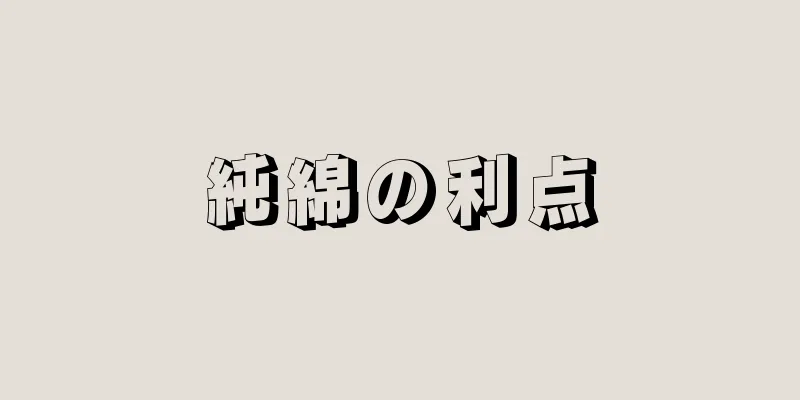 純綿の利点